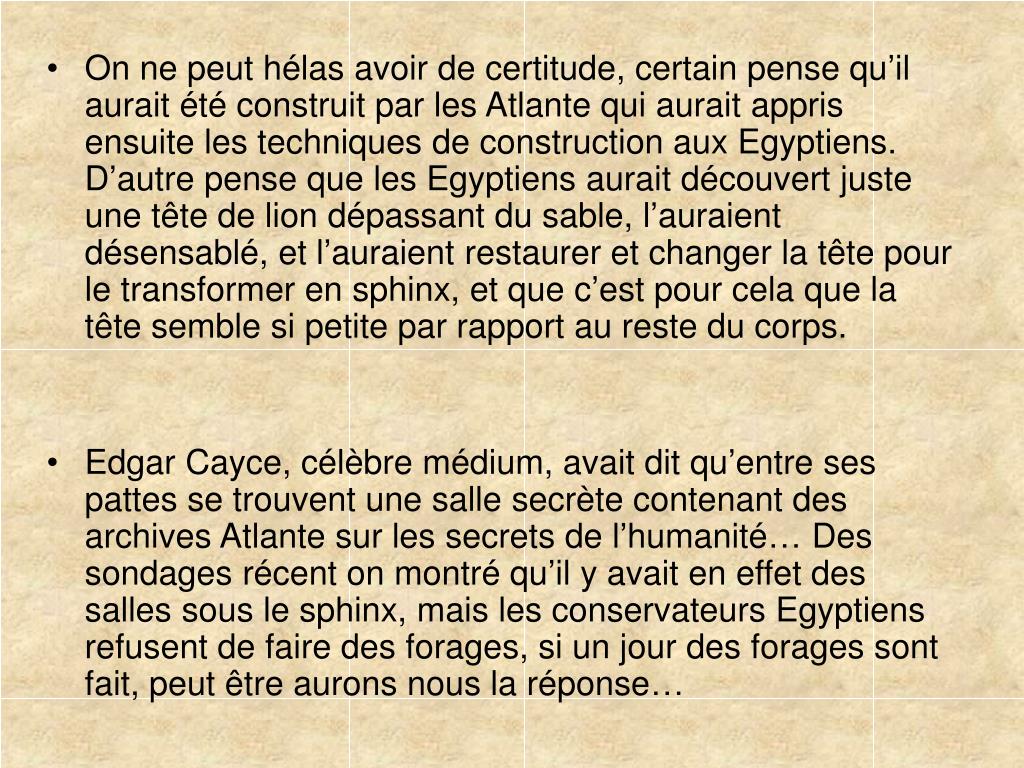 • On ne peut hélas avoir de certitude, certain pense qu’il aurait été construit par les Atlante qui aurait appris ensuite les techniques de construction aux Egyptiens. D’autre pense que les Egyptiens aurait découvert juste une tête de lion dépassant du sable, l’auraient désensablé, et l’auraient restaurer et changer la tête pour le transformer en sphinx, et que c’est pour cela que la tête semble si petite par rapport au reste du corps.

• Edgar Cayce, célèbre médium, avait dit qu’entre ses pattes se trouvent une salle secrète contenant des archives Atlante sur les secrets de l’humanité… Des sondages récent on montré qu’il y avait en effet des salles sous le sphinx, mais les conservateurs Egyptiens refusent de faire des forages, si un jour des forages sont fait, peut être aurons nous la réponse…